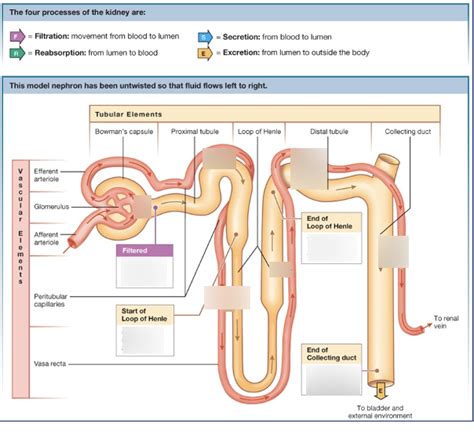 The four processes of the kidney are:

F = Filtration: movement from blood to lumen
R = Reabsorption: from lumen to blood
S = Secretion: from blood to lumen
E = Excretion: from lumen to outside the body

This model nephron has been untwisted so that fluid flows left to right.

Tubular Elements

Bowman's capsule
Proximal tubule
Loop of Henle
Distal tubule
Collecting duct

Vascular Elements

Efferent arteriole
Glomerulus
Afferent arteriole
Peritubular capillaries
Vasa recta

Filtered

Start of Loop of Henle

End of Loop of Henle

End of Collecting duct

To renal vein

E

To bladder and external environment